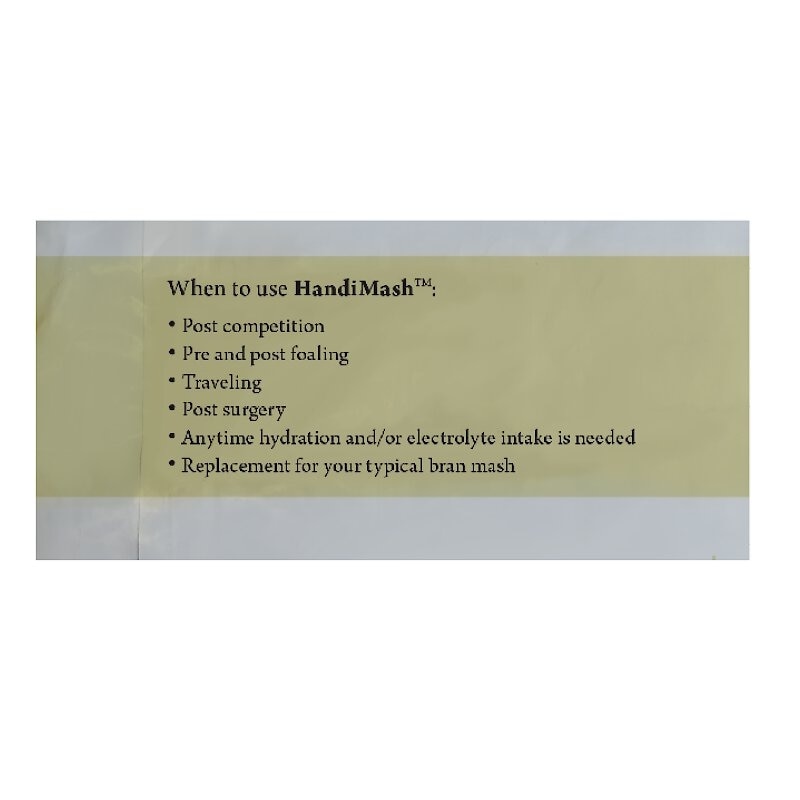 When to use HandiMash™:

• Post competition
• Pre and post foaling
• Traveling
• Post surgery
• Anytime hydration and/or electrolyte intake is needed
• Replacement for your typical bran mash